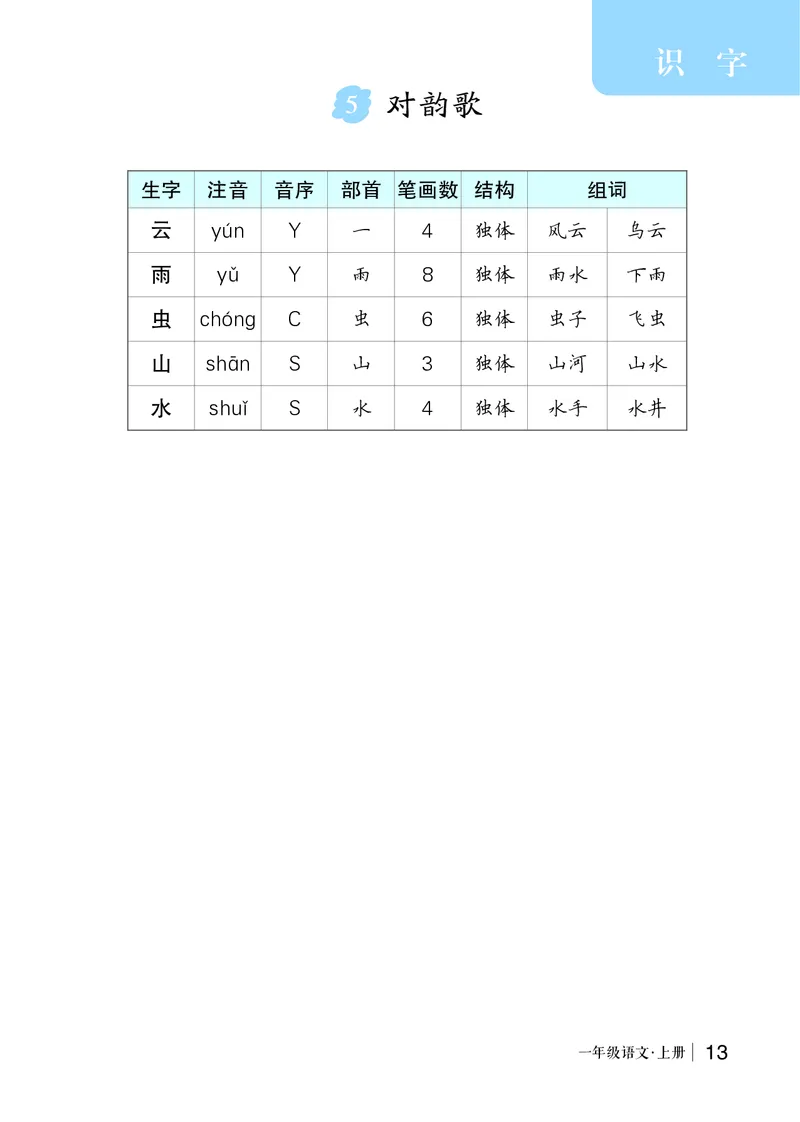 识 字

5 对韵歌

| 生字 | 注音 | 音序 | 部首 | 笔画数 | 结构 | 组词 | |
|---|---|---|---|---|---|---|---|
| 云 | yún | Y | 一 | 4 | 独体 | 风云 | 乌云 |
| 雨 | yǔ | Y | 雨 | 8 | 独体 | 雨水 | 下雨 |
| 虫 | chóng | C | 虫 | 6 | 独体 | 虫子 | 飞虫 |
| 山 | shān | S | 山 | 3 | 独体 | 山河 | 山水 |
| 水 | shuǐ | S | 水 | 4 | 独体 | 水手 | 水井 |

一年级语文·上册 | 13